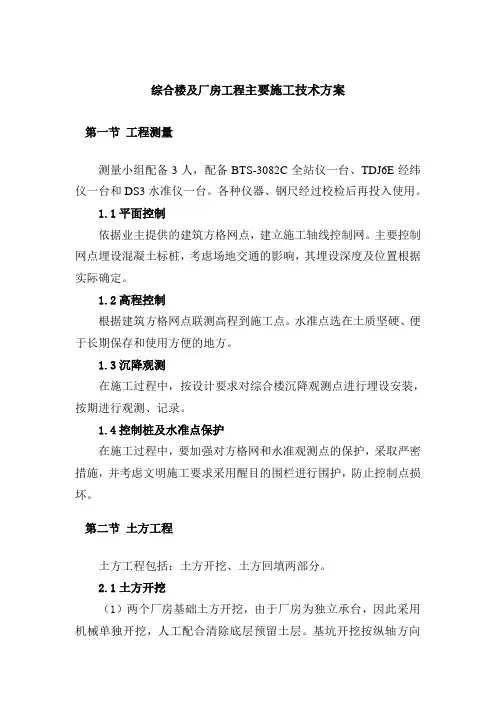 综合楼及厂房工程主要施工技术方案

第一节 工程测量

测量小组配备 3 人，配备 BTS-3082C 全站仪一台、TDJ6E 经纬仪一台和 DS3 水准仪一台。各种仪器、钢尺经过校检后再投入使用。

1.1 平面控制

依据业主提供的建筑方格网点，建立施工轴线控制网。主要控制网点埋设混凝土标桩，考虑场地交通的影响，其埋设深度及位置根据实际确定。

1.2 高程控制

根据建筑方格网点联测高程到施工点。水准点选在土质坚硬、便于长期保存和使用方便的地方。

1.3 沉降观测

在施工过程中，按设计要求对综合楼沉降观测点进行埋设安装，按期进行观测、记录。

1.4 控制桩及水准点保护

在施工过程中，要加强对方格网和水准观测点的保护，采取严密措施，并考虑文明施工要求采用醒目的围栏进行围护，防止控制点损坏。

第二节 土方工程

土方工程包括：土方开挖、土方回填两部分。

2.1 土方开挖

（1）两个厂房基础土方开挖，由于厂房为独立承台，因此采用机械单独开挖，人工配合清除底层预留土层。基坑开挖按纵轴方向